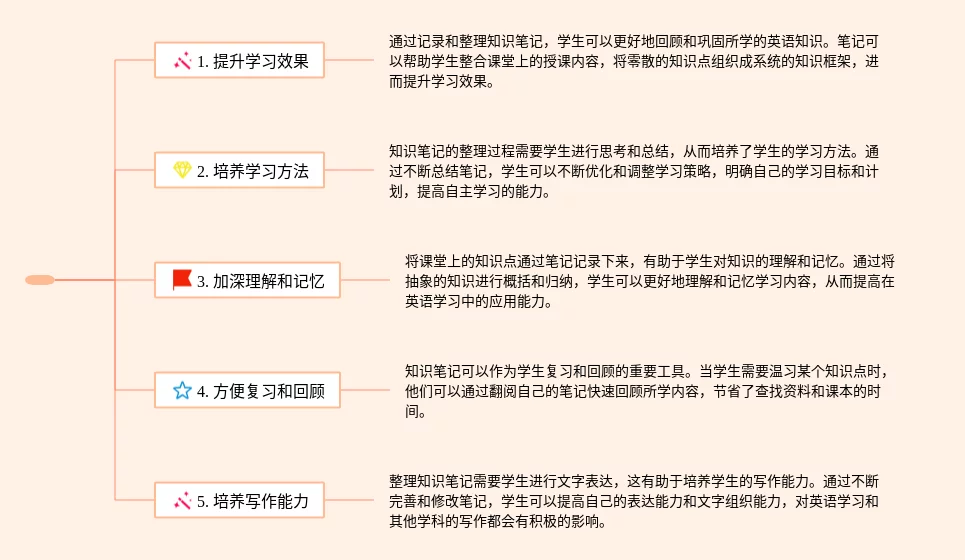 1. 提升学习效果

通过记录和整理知识笔记，学生可以更好地回顾和巩固所学的英语知识。笔记可以帮助学生整合课堂上的授课内容，将零散的知识点组织成系统的知识框架，进而提升学习效果。

2. 培养学习方法

知识笔记的整理过程需要学生进行思考和总结，从而培养了学生的学习方法。通过不断总结笔记，学生可以不断优化和调整学习策略，明确自己的学习目标和计划，提高自主学习的能力。

3. 加深理解和记忆

将课堂上的知识点通过笔记记录下来，有助于学生对知识的理解和记忆。通过将抽象的知识进行概括和归纳，学生可以更好地理解和记忆学习内容，从而提高在英语学习中的应用能力。

4. 方便复习和回顾

知识笔记可以作为学生复习和回顾的重要工具。当学生需要温习某个知识点时，他们可以通过翻阅自己的笔记快速回顾所学内容，节省了查找资料和课本的时间。

5. 培养写作能力

整理知识笔记需要学生进行文字表达，这有助于培养学生的写作能力。通过不断完善和修改笔记，学生可以提高自己的表达能力和文字组织能力，对英语学习和其他学科的写作都会有积极的影响。